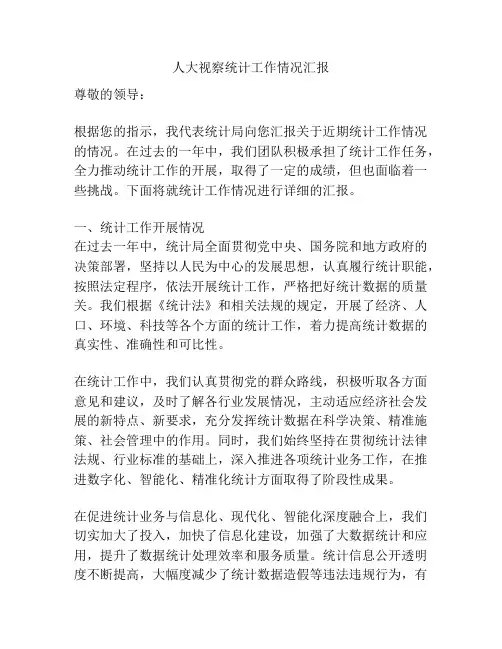 人大视察统计工作情况汇报

尊敬的领导：

根据您的指示，我代表统计局向您汇报关于近期统计工作情况的情况。在过去的一年中，我们团队积极承担了统计工作任务，全力推动统计工作的开展，取得了一定的成绩，但也面临着一些挑战。下面将就统计工作情况进行详细的汇报。

一、统计工作开展情况
在过去一年中，统计局全面贯彻党中央、国务院和地方政府的决策部署，坚持以人民为中心的发展思想，认真履行统计职能，按照法定程序，依法开展统计工作，严格把好统计数据的质量关。我们根据《统计法》和相关法规的规定，开展了经济、人口、环境、科技等各个方面的统计工作，着力提高统计数据的真实性、准确性和可比性。

在统计工作中，我们认真贯彻党的群众路线，积极听取各方面意见和建议，及时了解各行业发展情况，主动适应经济社会发展的新特点、新要求，充分发挥统计数据在科学决策、精准施策、社会管理中的作用。同时，我们始终坚持在贯彻统计法律法规、行业标准的基础上，深入推进各项统计业务工作，在推进数字化、智能化、精准化统计方面取得了阶段性成果。

在促进统计业务与信息化、现代化、智能化深度融合上，我们切实加大了投入，加快了信息化建设，加强了大数据统计和应用，提升了数据统计处理效率和服务质量。统计信息公开透明度不断提高，大幅度减少了统计数据造假等违法违规行为，有